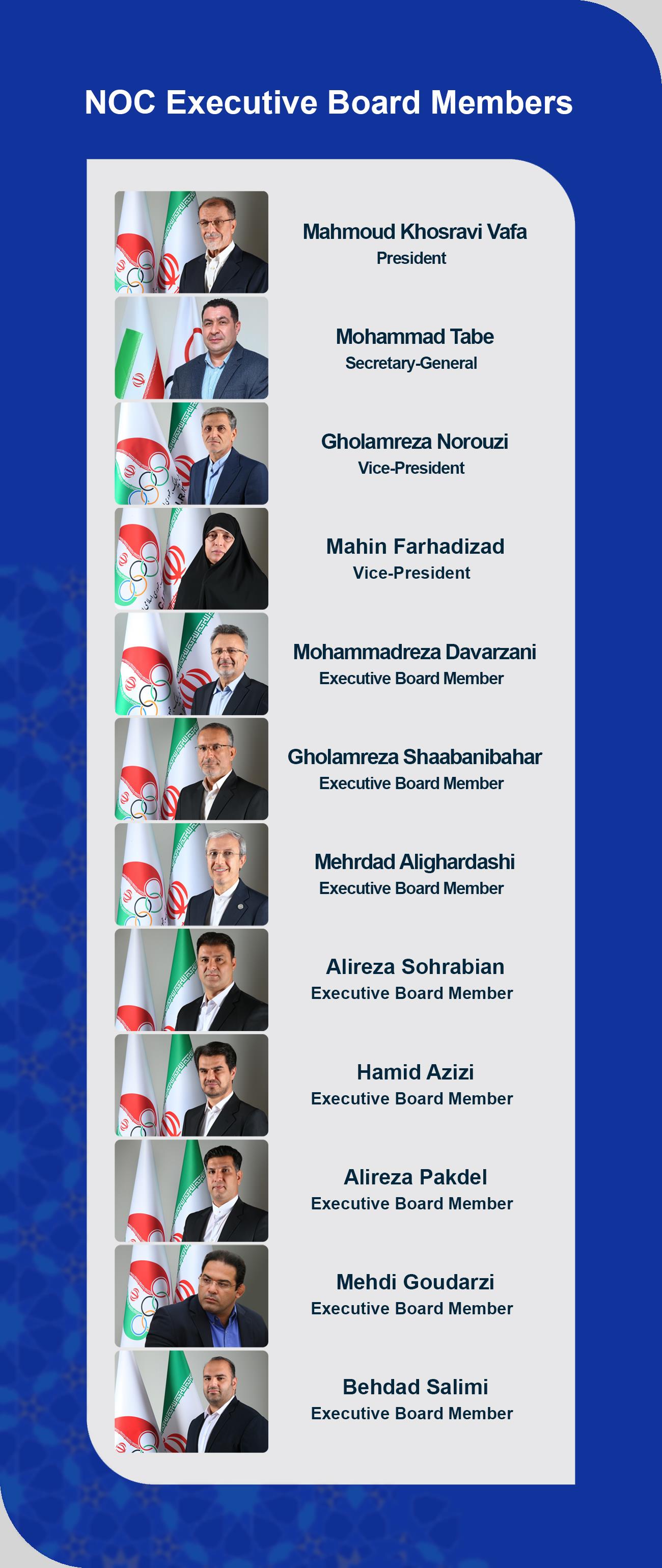 NOC Executive Board Members

Mahmoud Khosravi Vafa
President

Mohammad Tabe
Secretary-General

Gholamreza Norouzi
Vice-President

Mahin Farhadizad
Vice-President

Mohammadreza Davarzani
Executive Board Member

Gholamreza Shaabanibahar
Executive Board Member

Mehrdad Alighardashi
Executive Board Member

Alireza Sohrabian
Executive Board Member

Hamid Azizi
Executive Board Member

Alireza Pakdel
Executive Board Member

Mehdi Goudarzi
Executive Board Member

Behdad Salimi
Executive Board Member